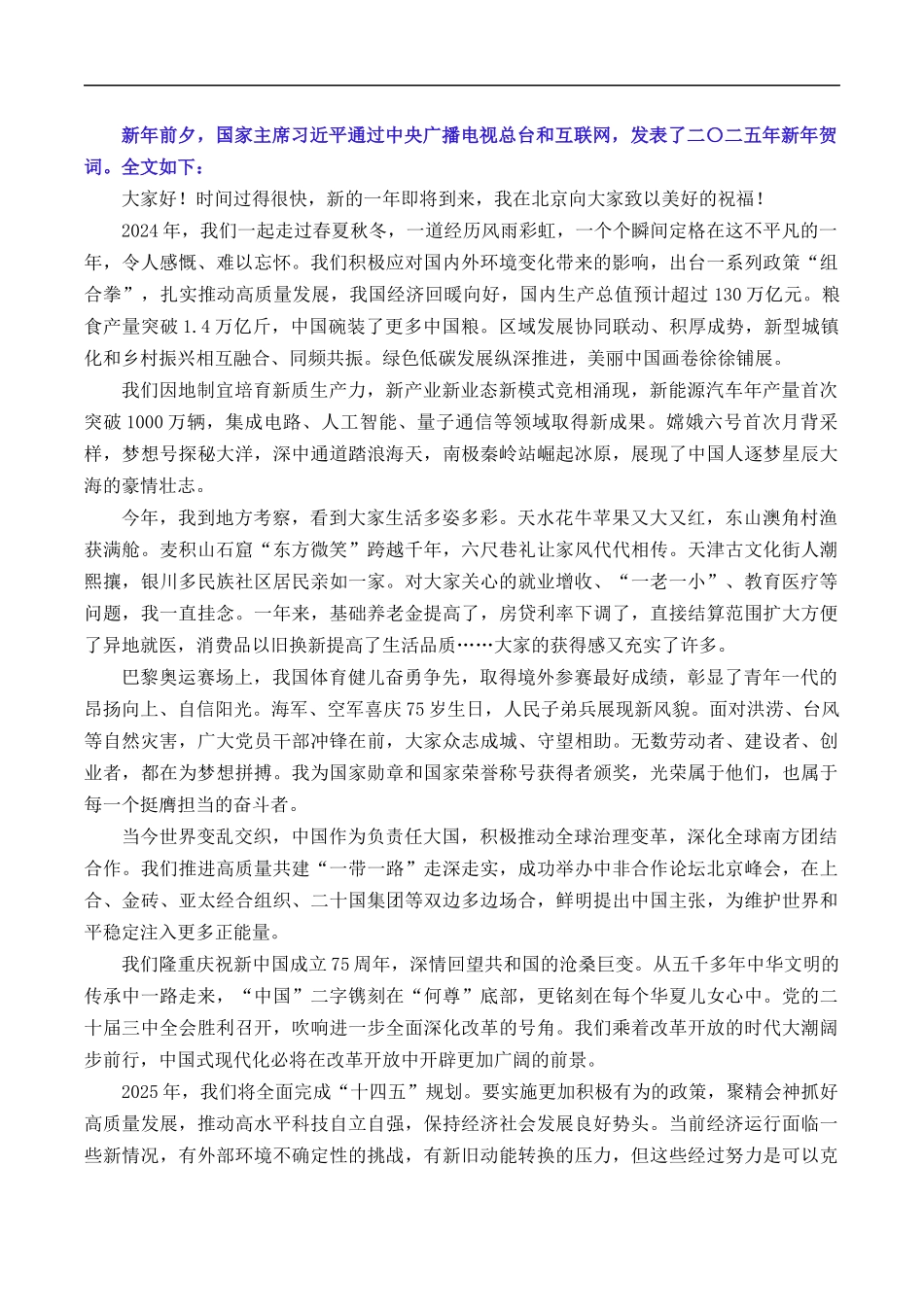 新年前夕，国家主席习近平通过中央广播电视总台和互联网，发表了二〇二五年新年贺词。全文如下：

大家好！时间过得很快，新的一年即将到来，我在北京向大家致以美好的祝福！

2024年，我们一起走过春夏秋冬，一道经历风雨彩虹，一个个瞬间定格在这不平凡的一年，令人感慨、难以忘怀。我们积极应对国内外环境变化带来的影响，出台一系列政策“组合拳”，扎实推动高质量发展，我国经济回暖向好，国内生产总值预计超过130万亿元。粮食产量突破1.4万亿斤，中国碗装了更多中国粮。区域发展协同联动、积厚成势，新型城镇化和乡村振兴相互融合、同频共振。绿色低碳发展纵深推进，美丽中国画卷徐徐铺展。

我们因地制宜培育新质生产力，新产业新业态新模式竞相涌现，新能源汽车年产量首次突破1000万辆，集成电路、人工智能、量子通信等领域取得新成果。嫦娥六号首次月背采样，梦想号探秘大洋，深中通道踏浪海天，南极秦岭站崛起冰原，展现了中国人逐梦星辰大海的豪情壮志。

今年，我到地方考察，看到大家生活多姿多彩。天水花牛苹果又大又红，东山澳角村渔获满舱。麦积山石窟“东方微笑”跨越千年，六尺巷礼让家风代代相传。天津古文化街人潮熙攘，银川多民族社区居民亲如一家。对大家关心的就业增收、“一老一小”、教育医疗等问题，我一直挂念。一年来，基础养老金提高了，房贷利率下调了，直接结算范围扩大方便了异地就医，消费品以旧换新提高了生活品质……大家的获得感又充实了许多。

巴黎奥运赛场上，我国体育健儿奋勇争先，取得境外参赛最好成绩，彰显了青年一代的昂扬向上、自信阳光。海军、空军喜庆75岁生日，人民子弟兵展现新风貌。面对洪涝、台风等自然灾害，广大党员干部冲锋在前，大家众志成城、守望相助。无数劳动者、建设者、创业者，都在为梦想拼搏。我为国家勋章和国家荣誉称号获得者颁奖，光荣属于他们，也属于每一个挺膺担当的奋斗者。

当今世界变乱交织，中国作为负责任大国，积极推动全球治理变革，深化全球南方团结合作。我们推进高质量共建“一带一路”走深走实，成功举办中非合作论坛北京峰会，在上合、金砖、亚太经合组织、二十国集团等双边多边场合，鲜明提出中国主张，为维护世界和平稳定注入更多正能量。

我们隆重庆祝新中国成立75周年，深情回望共和国的沧桑巨变。从五千多年中华文明的传承中一路走来，“中国”二字镌刻在“何尊”底部，更铭刻在每个华夏儿女心中。党的二十届三中全会胜利召开，吹响进一步全面深化改革的号角。我们乘着改革开放的时代大潮阔步前行，中国式现代化必将在改革开放中开辟更加广阔的前景。

2025年，我们将全面完成“十四五”规划。要实施更加积极有为的政策，聚精会神抓好高质量发展，推动高水平科技自立自强，保持经济社会发展良好势头。当前经济运行面临一些新情况，有外部环境不确定性的挑战，有新旧动能转换的压力，但这些经过努力是可以克